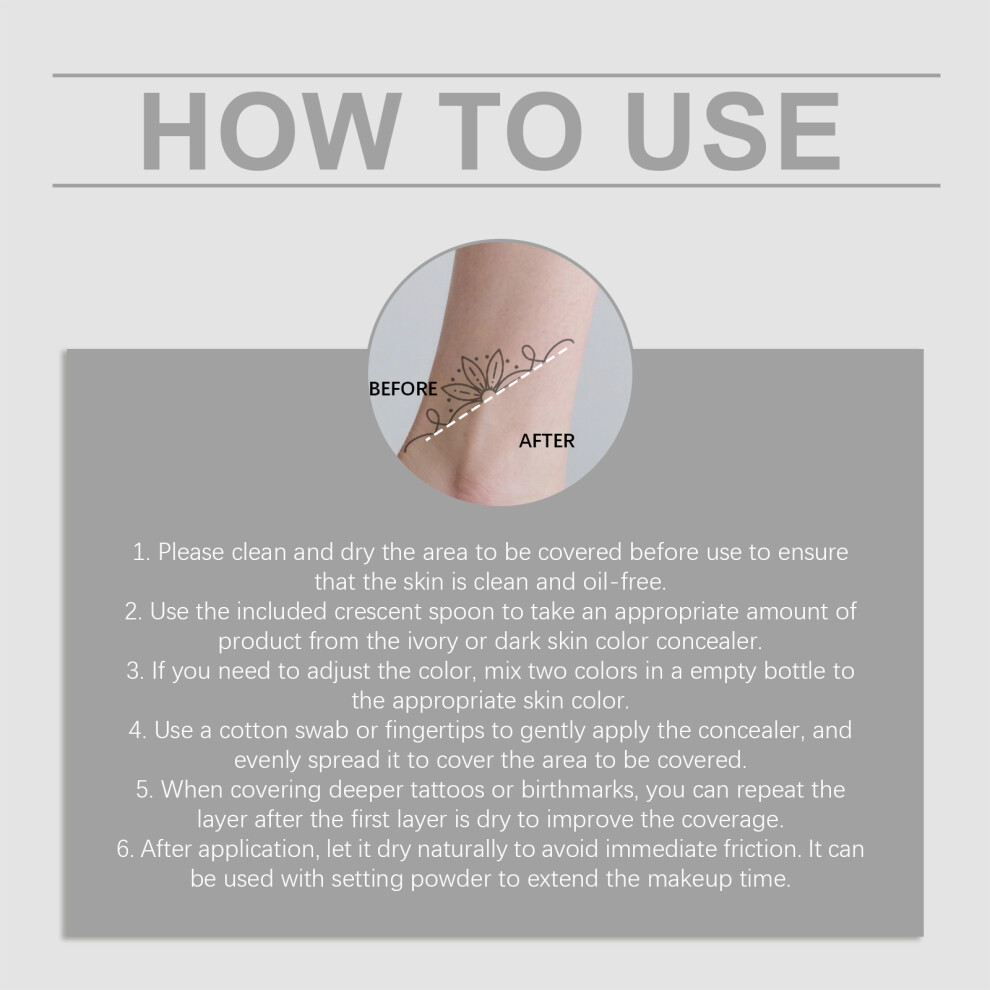 HOW TO USE

BEFORE

AFTER

1. Please clean and dry the area to be covered before use to ensure that the skin is clean and oil-free.
2. Use the included crescent spoon to take an appropriate amount of product from the ivory or dark skin color concealer.
3. If you need to adjust the color, mix two colors in a empty bottle to the appropriate skin color.
4. Use a cotton swab or fingertips to gently apply the concealer, and evenly spread it to cover the area to be covered.
5. When covering deeper tattoos or birthmarks, you can repeat the layer after the first layer is dry to improve the coverage.
6. After application, let it dry naturally to avoid immediate friction. It can be used with setting powder to extend the makeup time.